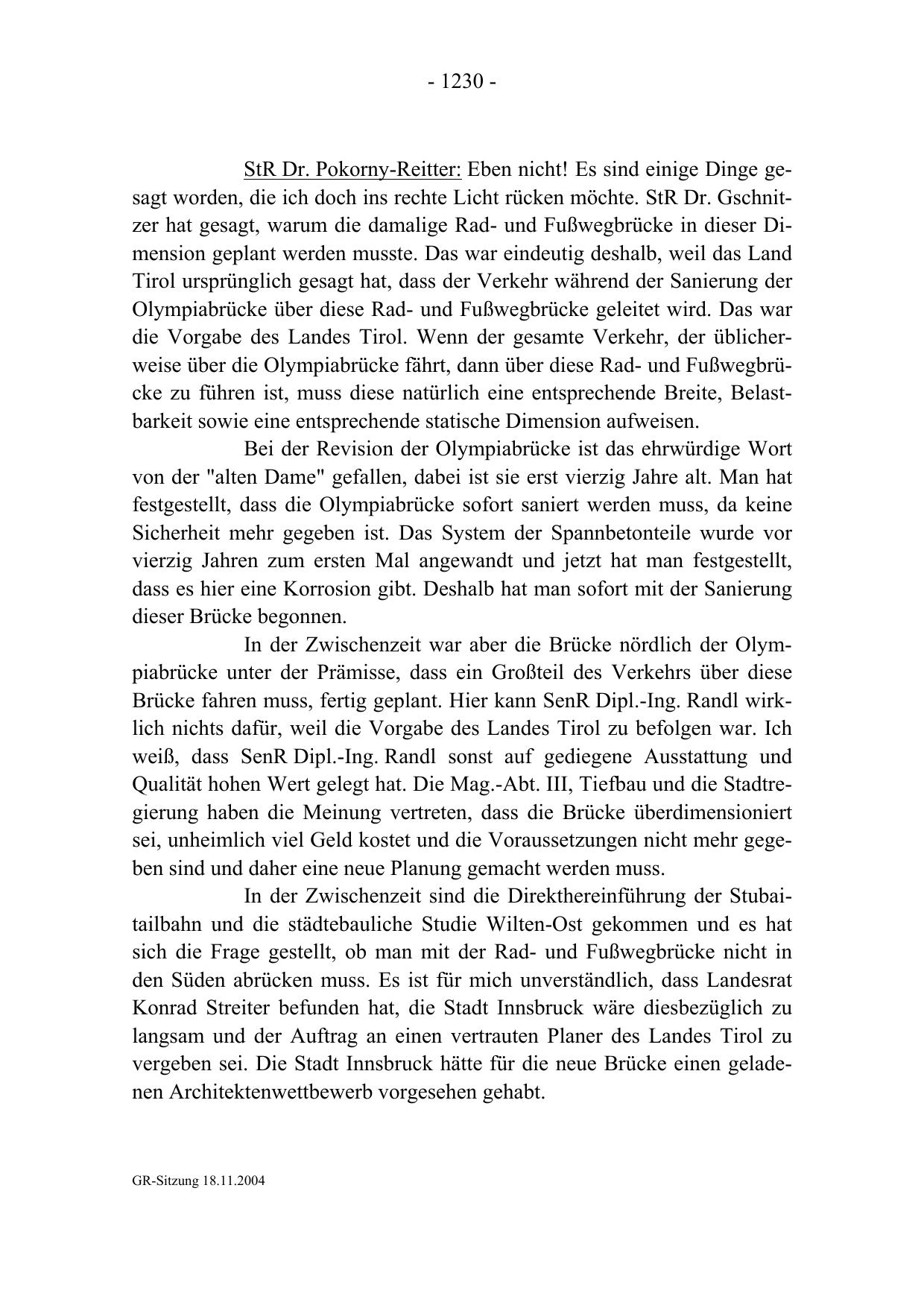 - 1230 -

StR Dr. Pokorny-Reitter: Eben nicht! Es sind einige Dinge gesagt worden, die ich doch ins rechte Licht rücken möchte. StR Dr. Gschnitzer hat gesagt, warum die damalige Rad- und Fußwegbrücke in dieser Dimension geplant werden musste. Das war eindeutig deshalb, weil das Land Tirol ursprünglich gesagt hat, dass der Verkehr während der Sanierung der Olympiabrücke über diese Rad- und Fußwegbrücke geleitet wird. Das war die Vorgabe des Landes Tirol. Wenn der gesamte Verkehr, der üblicherweise über die Olympiabrücke fährt, dann über diese Rad- und Fußwegbrücke zu führen ist, muss diese natürlich eine entsprechende Breite, Belastbarkeit sowie eine entsprechende statische Dimension aufweisen.

Bei der Revision der Olympiabrücke ist das ehrwürdige Wort von der "alten Dame" gefallen, dabei ist sie erst vierzig Jahre alt. Man hat festgestellt, dass die Olympiabrücke sofort saniert werden muss, da keine Sicherheit mehr gegeben ist. Das System der Spannbetonteile wurde vor vierzig Jahren zum ersten Mal angewandt und jetzt hat man festgestellt, dass es hier eine Korrosion gibt. Deshalb hat man sofort mit der Sanierung dieser Brücke begonnen.

In der Zwischenzeit war aber die Brücke nördlich der Olympiabrücke unter der Prämisse, dass ein Großteil des Verkehrs über diese Brücke fahren muss, fertig geplant. Hier kann SenR Dipl.-Ing. Randl wirklich nichts dafür, weil die Vorgabe des Landes Tirol zu befolgen war. Ich weiß, dass SenR Dipl.-Ing. Randl sonst auf gediegene Ausstattung und Qualität hohen Wert gelegt hat. Die Mag.-Abt. III, Tiefbau und die Stadtregierung haben die Meinung vertreten, dass die Brücke überdimensioniert sei, unheimlich viel Geld kostet und die Voraussetzungen nicht mehr gegeben sind und daher eine neue Planung gemacht werden muss.

In der Zwischenzeit sind die Direkthereinführung der Stubaitailbahn und die städtebauliche Studie Wilten-Ost gekommen und es hat sich die Frage gestellt, ob man mit der Rad- und Fußwegbrücke nicht in den Süden abrücken muss. Es ist für mich unverständlich, dass Landesrat Konrad Streiter befunden hat, die Stadt Innsbruck wäre diesbezüglich zu langsam und der Auftrag an einen vertrauten Planer des Landes Tirol zu vergeben sei. Die Stadt Innsbruck hätte für die neue Brücke einen geladenen Architektenwettbewerb vorgesehen gehabt.

GR-Sitzung 18.11.2004